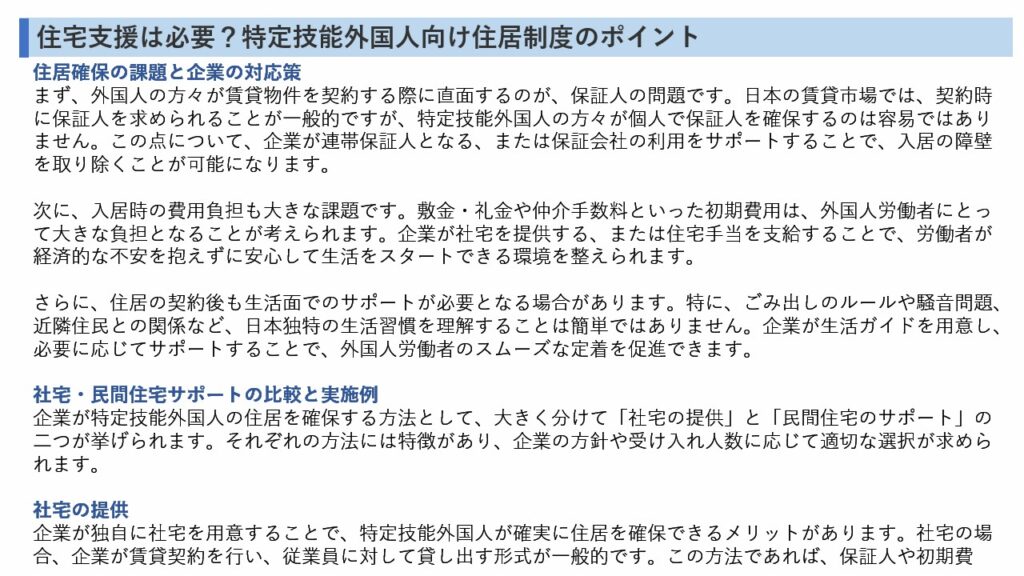 住宅支援は必要？特定技能外国人向け住居制度のポイント

住居確保の課題と企業の対応策

まず、外国人の方々が賃貸物件を契約する際に直面するのが、保証人の問題です。日本の賃貸市場では、契約時に保証人を求められることが一般的ですが、特定技能外国人の方々が個人で保証人を確保するのは容易ではありません。この点について、企業が連帯保証人となる、または保証会社の利用をサポートすることで、入居の障壁を取り除くことが可能になります。

次に、入居時の費用負担も大きな課題です。敷金・礼金や仲介手数料といった初期費用は、外国人労働者にとって大きな負担となることが考えられます。企業が社宅を提供する、または住宅手当を支給することで、労働者が経済的な不安を抱えずに安心して生活をスタートできる環境を整えられます。

さらに、住居の契約後も生活面でのサポートが必要となる場合があります。特に、ごみ出しのルールや騒音問題、近隣住民との関係など、日本独特の生活習慣を理解することは簡単ではありません。企業が生活ガイドを用意し、必要に応じてサポートすることで、外国人労働者のスムーズな定着を促進できます。

社宅・民間住宅サポートの比較と実施例

企業が特定技能外国人の住居を確保する方法として、大きく分けて「社宅の提供」と「民間住宅のサポート」の二つが挙げられます。それぞれの方法には特徴があり、企業の方針や受け入れ人数に応じて適切な選択が求められます。

社宅の提供

企業が独自に社宅を用意することで、特定技能外国人が確実に住居を確保できるメリットがあります。社宅の場合、企業が賃貸契約を行い、従業員に対して貸し出す形式が一般的です。この方法であれば、保証人や初期費